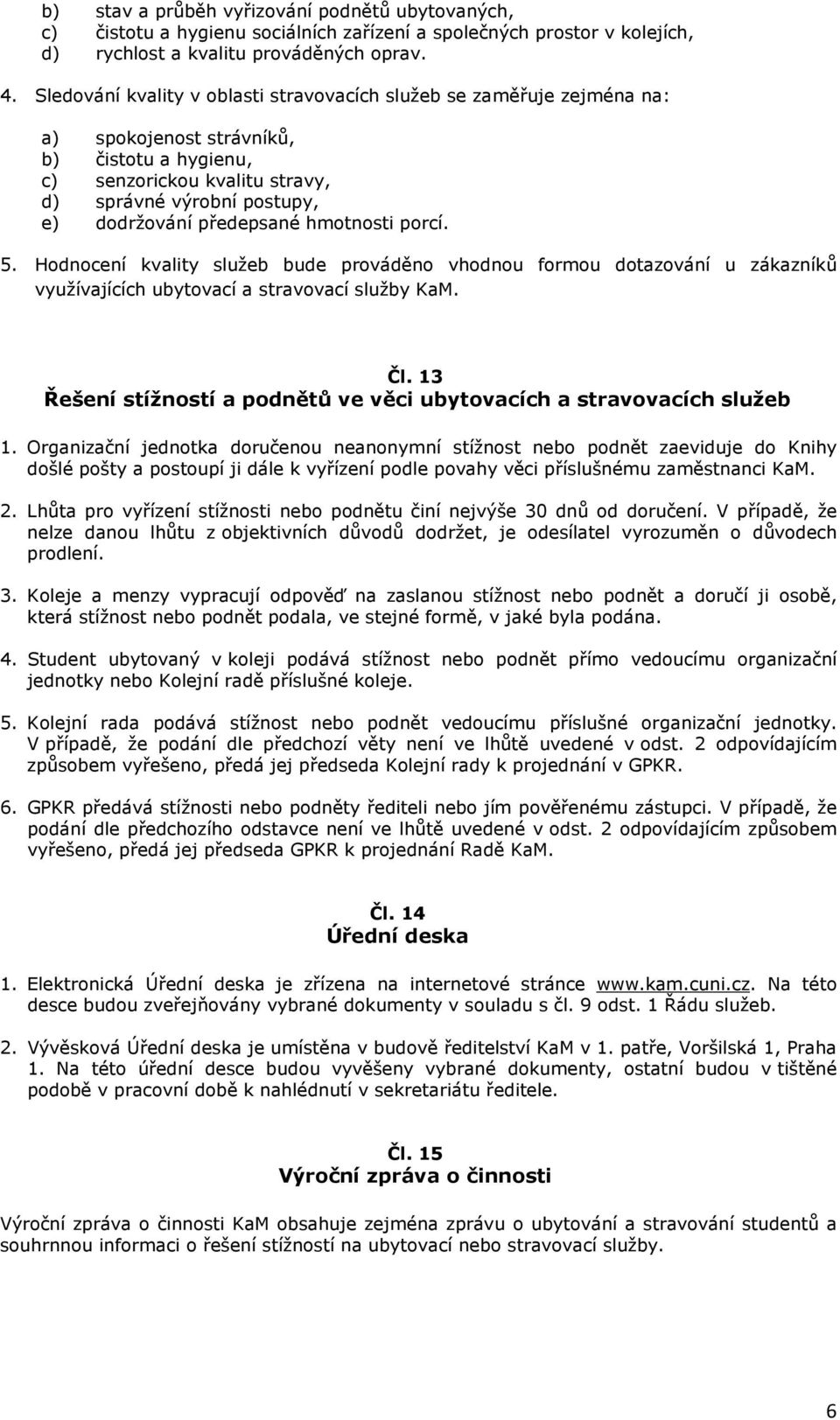 b) stav a průběh vyřizování podnětů ubytovaných,
c) čistotu a hygienu sociálních zařízení a společných prostor v kolejích,
d) rychlost a kvalitu prováděných oprav.

4. Sledování kvality v oblasti stravovacích služeb se zaměřuje zejména na:

a) spokojenost strávníků,
b) čistotu a hygienu,
c) senzorickou kvalitu stravy,
d) správné výrobní postupy,
e) dodržování předepsané hmotnosti porcí.

5. Hodnocení kvality služeb bude prováděno vhodnou formou dotazování u zákazníků využívajících ubytovací a stravovací služby KaM.

Čl. 13
Řešení stížností a podnětů ve věci ubytovacích a stravovacích služeb

1. Organizační jednotka doručenou neanonymní stížnost nebo podnět zaeviduje do Knihy došlé pošty a postoupí ji dále k vyřízení podle povahy věci příslušnému zaměstnanci KaM.

2. Lhůta pro vyřízení stížnosti nebo podnětu činí nejvýše 30 dnů od doručení. V případě, že nelze danou lhůtu z objektivních důvodů dodržet, je odesílatel vyrozuměn o důvodech prodlení.

3. Koleje a menzy vypracují odpověď na zaslanou stížnost nebo podnět a doručí ji osobě, která stížnost nebo podnět podala, ve stejné formě, v jaké byla podána.

4. Student ubytovaný v koleji podává stížnost nebo podnět přímo vedoucímu organizační jednotky nebo Kolejní radě příslušné koleje.

5. Kolejní rada podává stížnost nebo podnět vedoucímu příslušné organizační jednotky. V případě, že podání dle předchozí věty není ve lhůtě uvedené v odst. 2 odpovídajícím způsobem vyřešeno, předá jej předseda Kolejní rady k projednání v GPKR.

6. GPKR předává stížnosti nebo podněty řediteli nebo jím pověřenému zástupci. V případě, že podání dle předchozího odstavce není ve lhůtě uvedené v odst. 2 odpovídajícím způsobem vyřešeno, předá jej předseda GPKR k projednání Radě KaM.

Čl. 14
Úřední deska

1. Elektronická Úřední deska je zřízena na internetové stránce www.kam.cuni.cz. Na této desce budou zveřejňovány vybrané dokumenty v souladu s čl. 9 odst. 1 Řádu služeb.

2. Vývěsková Úřední deska je umístěna v budově ředitelství KaM v 1. patře, Voršilská 1, Praha 1. Na této úřední desce budou vyvěšeny vybrané dokumenty, ostatní budou v tištěné podobě v pracovní době k nahlédnutí v sekretariátu ředitele.

Čl. 15
Výroční zpráva o činnosti

Výroční zpráva o činnosti KaM obsahuje zejména zprávu o ubytování a stravování studentů a souhrnnou informaci o řešení stížností na ubytovací nebo stravovací služby.

6